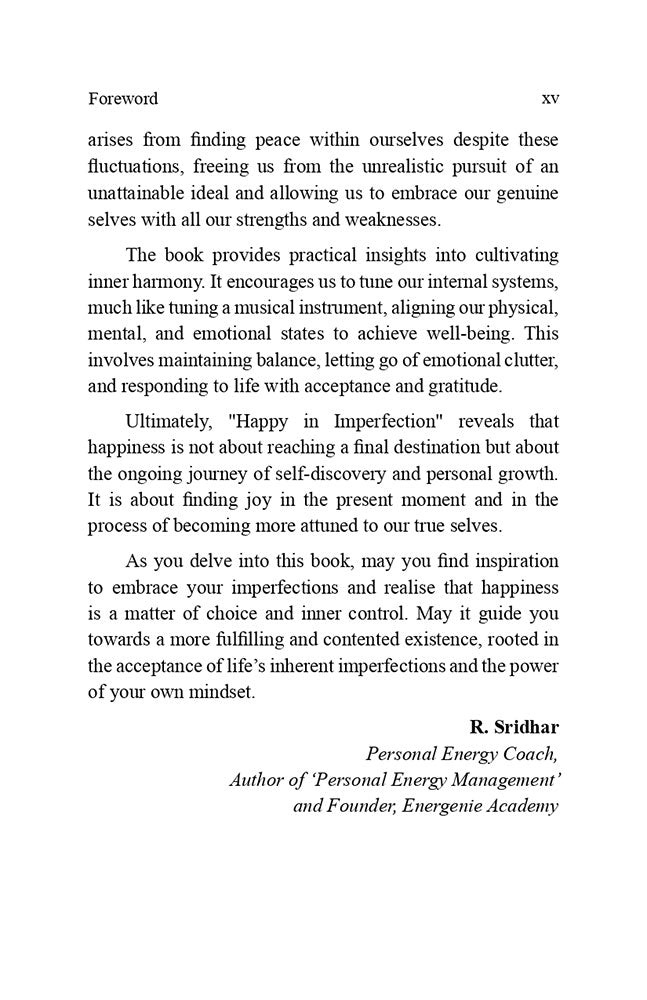 Foreword xv

arises from finding peace within ourselves despite these fluctuations, freeing us from the unrealistic pursuit of an unattainable ideal and allowing us to embrace our genuine selves with all our strengths and weaknesses.

The book provides practical insights into cultivating inner harmony. It encourages us to tune our internal systems, much like tuning a musical instrument, aligning our physical, mental, and emotional states to achieve well-being. This involves maintaining balance, letting go of emotional clutter, and responding to life with acceptance and gratitude.

Ultimately, "Happy in Imperfection" reveals that happiness is not about reaching a final destination but about the ongoing journey of self-discovery and personal growth. It is about finding joy in the present moment and in the process of becoming more attuned to our true selves.

As you delve into this book, may you find inspiration to embrace your imperfections and realise that happiness is a matter of choice and inner control. May it guide you towards a more fulfilling and contented existence, rooted in the acceptance of life's inherent imperfections and the power of your own mindset.

R. Sridhar
Personal Energy Coach,
Author of 'Personal Energy Management'
and Founder, Energenie Academy